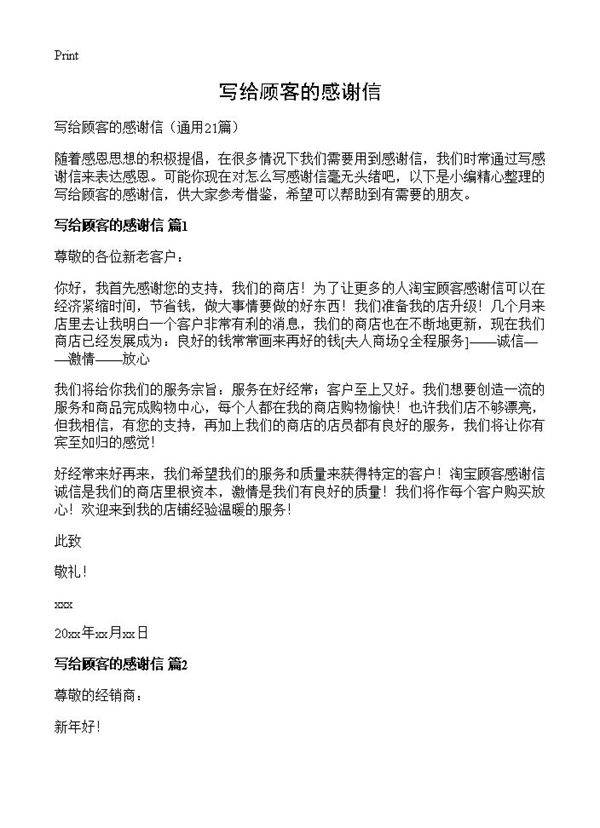 Print

写给顾客的感谢信

写给顾客的感谢信（通用21篇）

随着感恩思想的积极提倡，在很多情况下我们需要用到感谢信，我们时常通过写感谢信来表达感恩。可能你现在对怎么写感谢信毫无头绪吧，以下是小编精心整理的写给顾客的感谢信，供大家参考借鉴，希望可以帮助到有需要的朋友。

写给顾客的感谢信 篇1

尊敬的各位新老客户：

你好，我首先感谢您的支持，我们的商店！为了让更多的人淘宝顾客感谢信可以在经济紧缩时间，节省钱，做大事情要做的好东西！我们准备我的店升级！几个月来店里去让我明白一个客户非常有利的消息，我们的商店也在不断地更新，现在我们商店已经发展成为：良好的钱常常画来再好的钱[夫人商场♀全程服务]——诚信——激情——放心

我们将给你我们的服务宗旨：服务在好经常；客户至上又好。我们想要创造一流的服务和商品完成购物中心，每个人都在我的商店购物愉快！也许我们店不够漂亮，但我相信，有您的支持，再加上我们的商店的店员都有良好的服务，我们将让你有宾至如归的感觉！

好经常来好再来，我们希望我们的服务和质量来获得特定的客户！淘宝顾客感谢信诚信是我们的商店里根资本，激情是我们有良好的质量！我们将作每个客户购买放心！欢迎来到我的店铺经验温暖的服务！

此致

敬礼！

xxx

20xx年xx月xx日

写给顾客的感谢信 篇2

尊敬的经销商：

新年好！